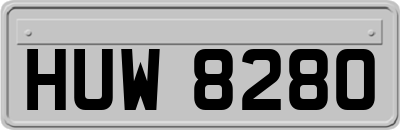 HUW 8280